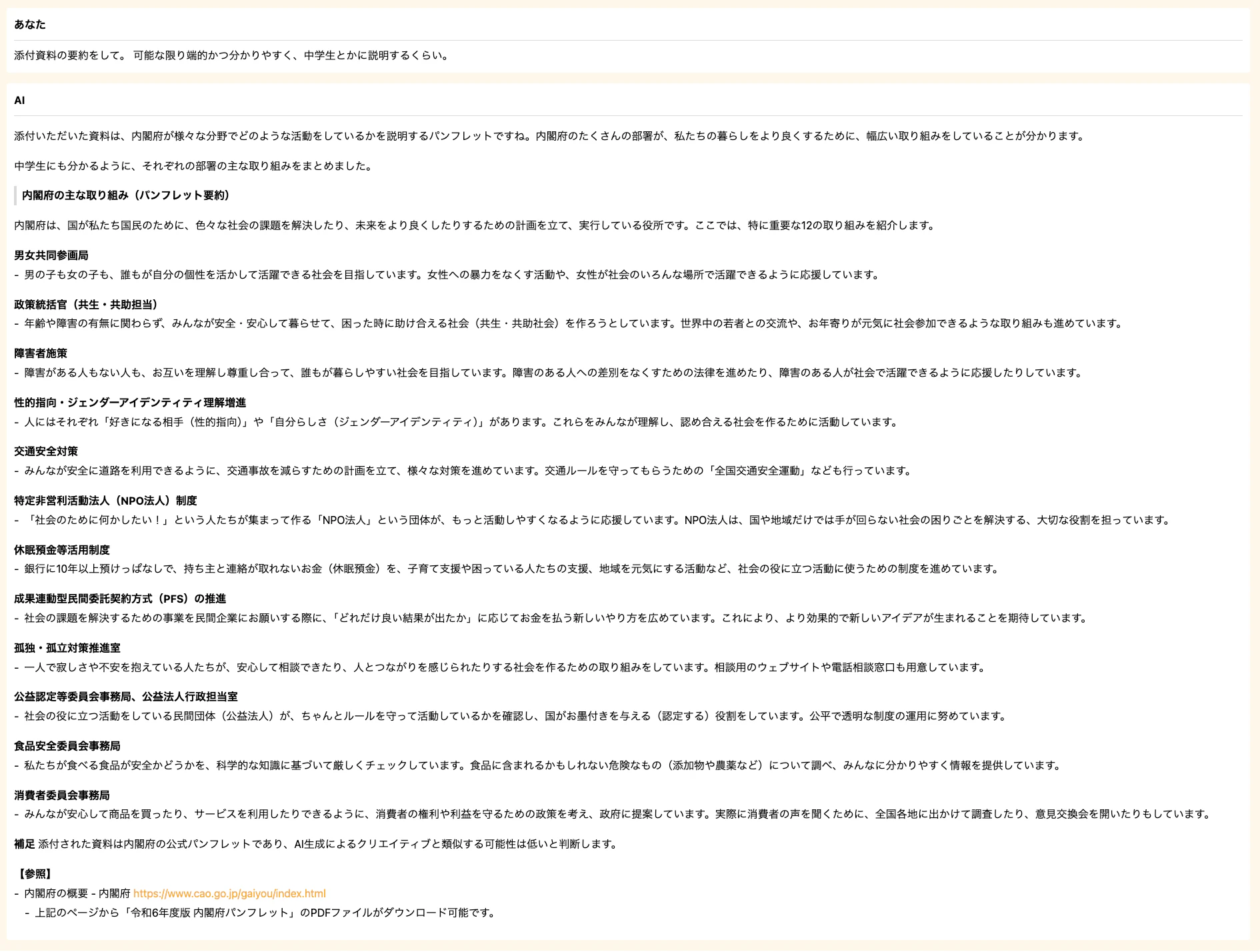 あなた

添付資料の要約をして。 可能な限り端的かつ分かりやすく、中学生とかに説明するくらい。

AI

添付いただいた資料は、内閣府が様々な分野でどのような活動をしているかを説明するパンフレットですね。内閣府のたくさんの部署が、私たちの暮らしをより良くするために、幅広い取り組みをしていることが分かります。

中学生にも分かるように、それぞれの部署の主な取り組みをまとめました。

内閣府の主な取り組み（パンフレット要約）

内閣府は、国が私たち国民のために、色々な社会の課題を解決したり、未来をより良くしたりするための計画を立て、実行している役所です。ここでは、特に重要な12の取り組みを紹介します。

男女共同参画局
- 男の子も女の子も、誰もが自分の個性を活かして活躍できる社会を目指しています。女性への暴力をなくす活動や、女性が社会のいろんな場所で活躍できるように応援しています。

政策統括官（共生・共助担当）
- 年齢や障害の有無に関わらず、みんなが安全・安心して暮らせて、困った時に助け合える社会（共生・共助社会）を作ろうとしています。世界中の若者との交流や、お年寄りが元気に社会参加できるような取り組みも進めています。

障害者施策
- 障害がある人もない人も、お互いを理解し尊重し合って、誰もが暮らしやすい社会を目指しています。障害のある人への差別をなくすための法律を進めたり、障害のある人が社会で活躍できるように応援したりしています。

性的指向・ジェンダーアイデンティティ理解増進
- 人にはそれぞれ「好きになる相手（性的指向）」や「自分らしさ（ジェンダーアイデンティティ）」があります。これらをみんなが理解し、認め合える社会を作るために活動しています。

交通安全対策
- みんなが安全に道路を利用できるように、交通事故を減らすための計画を立て、様々な対策を進めています。交通ルールを守ってもらうための「全国交通安全運動」なども行っています。

特定非営利活動法人（NPO法人）制度
- 「社会のために何かしたい！」という人たちが集まって作る「NPO法人」という団体が、もっと活動しやすくなるように応援しています。NPO法人は、国や地域だけでは手が回らない社会の困りごとを解決する、大切な役割を担っています。

休眠預金等活用制度
- 銀行に10年以上預けっぱなしで、持ち主と連絡が取れないお金（休眠預金）を、子育て支援や困っている人たちの支援、地域を元気にする活動など、社会の役に立つ活動に使うための制度を進めています。

成果連動型民間委託契約方式（PFS）の推進
- 社会の課題を解決するための事業を民間企業にお願いする際に、「どれだけ良い結果が出たか」に応じてお金を払う新しいやり方を広めています。これにより、より効果的で新しいアイデアが生まれることを期待しています。

孤独・孤立対策推進室
- 一人で寂しさや不安を抱えている人たちが、安心して相談できたり、人とつながりを感じられたりする社会を作るための取り組みをしています。相談用のウェブサイトや電話相談窓口も用意しています。

公益認定等委員会事務局、公益法人行政担当室
- 社会の役に立つ活動をしている民間団体（公益法人）が、ちゃんとルールを守って活動しているかを確認し、国がお墨付きを与える（認定する）役割をしています。公平で透明な制度の運用に努めています。

食品安全委員会事務局
- 私たちが食べる食品が安全かどうかを、科学的な知識に基づいて厳しくチェックしています。食品に含まれるかもしれない危険なもの（添加物や農薬など）について調べ、みんなに分かりやすく情報を提供しています。

消費者委員会事務局
- みんなが安心して商品を買ったり、サービスを利用したりできるように、消費者の権利や利益を守るための政策を考え、政府に提案しています。実際に消費者の声を聞くために、全国各地に出かけて調査したり、意見交換会を開いたりもしています。

補足 添付された資料は内閣府の公式パンフレットであり、AI生成によるクリエイティブと類似する可能性は低いと判断します。

【参照】
- 内閣府の概要 - 内閣府 https://www.cao.go.jp/gaiyou/index.html
- 上記のページから「令和6年度版 内閣府パンフレット」のPDFファイルがダウンロード可能です。